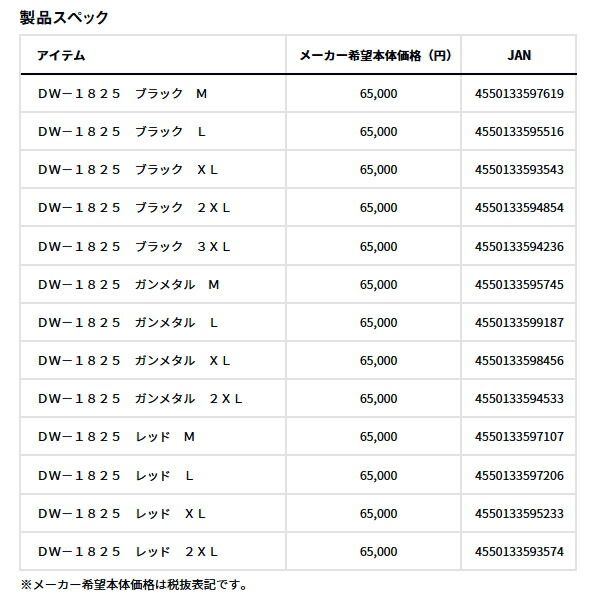 製品スペック

| アイテム | メーカー希望本体価格（円） | JAN |
|---|---|---|
| DW－１８２５　ブラック　M | 65,000 | 4550133597619 |
| DW－１８２５　ブラック　L | 65,000 | 4550133595516 |
| DW－１８２５　ブラック　XL | 65,000 | 4550133593543 |
| DW－１８２５　ブラック　２XL | 65,000 | 4550133594854 |
| DW－１８２５　ブラック　３XL | 65,000 | 4550133594236 |
| DW－１８２５　ガンメタル　M | 65,000 | 4550133595745 |
| DW－１８２５　ガンメタル　L | 65,000 | 4550133599187 |
| DW－１８２５　ガンメタル　XL | 65,000 | 4550133598456 |
| DW－１８２５　ガンメタル　２XL | 65,000 | 4550133594533 |
| DW－１８２５　レッド　M | 65,000 | 4550133597107 |
| DW－１８２５　レッド　L | 65,000 | 4550133597206 |
| DW－１８２５　レッド　XL | 65,000 | 4550133595233 |
| DW－１８２５　レッド　２XL | 65,000 | 4550133593574 |

※メーカー希望本体価格は税抜表記です。